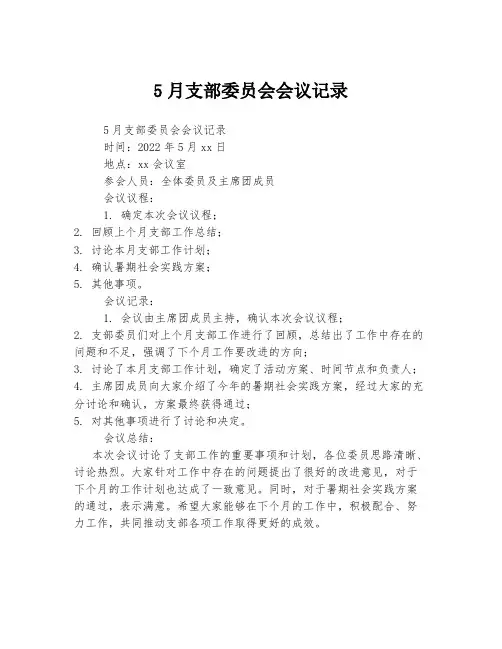 5月支部委员会会议记录

5月支部委员会会议记录

时间：2022年5月xx日

地点：xx会议室

参会人员：全体委员及主席团成员

会议议程：

1. 确定本次会议议程；

2. 回顾上个月支部工作总结；

3. 讨论本月支部工作计划；

4. 确认暑期社会实践方案；

5. 其他事项。

会议记录：

1. 会议由主席团成员主持，确认本次会议议程；

2. 支部委员们对上个月支部工作进行了回顾，总结出了工作中存在的问题和不足，强调了下个月工作要改进的方向；

3. 讨论了本月支部工作计划，确定了活动方案、时间节点和负责人；

4. 主席团成员向大家介绍了今年的暑期社会实践方案，经过大家的充分讨论和确认，方案最终获得通过；

5. 对其他事项进行了讨论和决定。

会议总结：

本次会议讨论了支部工作的重要事项和计划，各位委员思路清晰、讨论热烈。大家针对工作中存在的问题提出了很好的改进意见，对于下个月的工作计划也达成了一致意见。同时，对于暑期社会实践方案的通过，表示满意。希望大家能够在下个月的工作中，积极配合、努力工作，共同推动支部各项工作取得更好的成效。